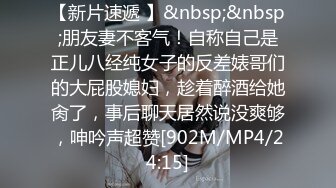 【新片速遞 】&nbsp;&nbsp;朋友妻不客气！自称自己是正儿八经纯女子的反差婊哥们的大屁股媳妇，趁着醉酒给她肏了，事后聊天居然说没爽够，呻吟声超赞[902M/MP4/24:15]